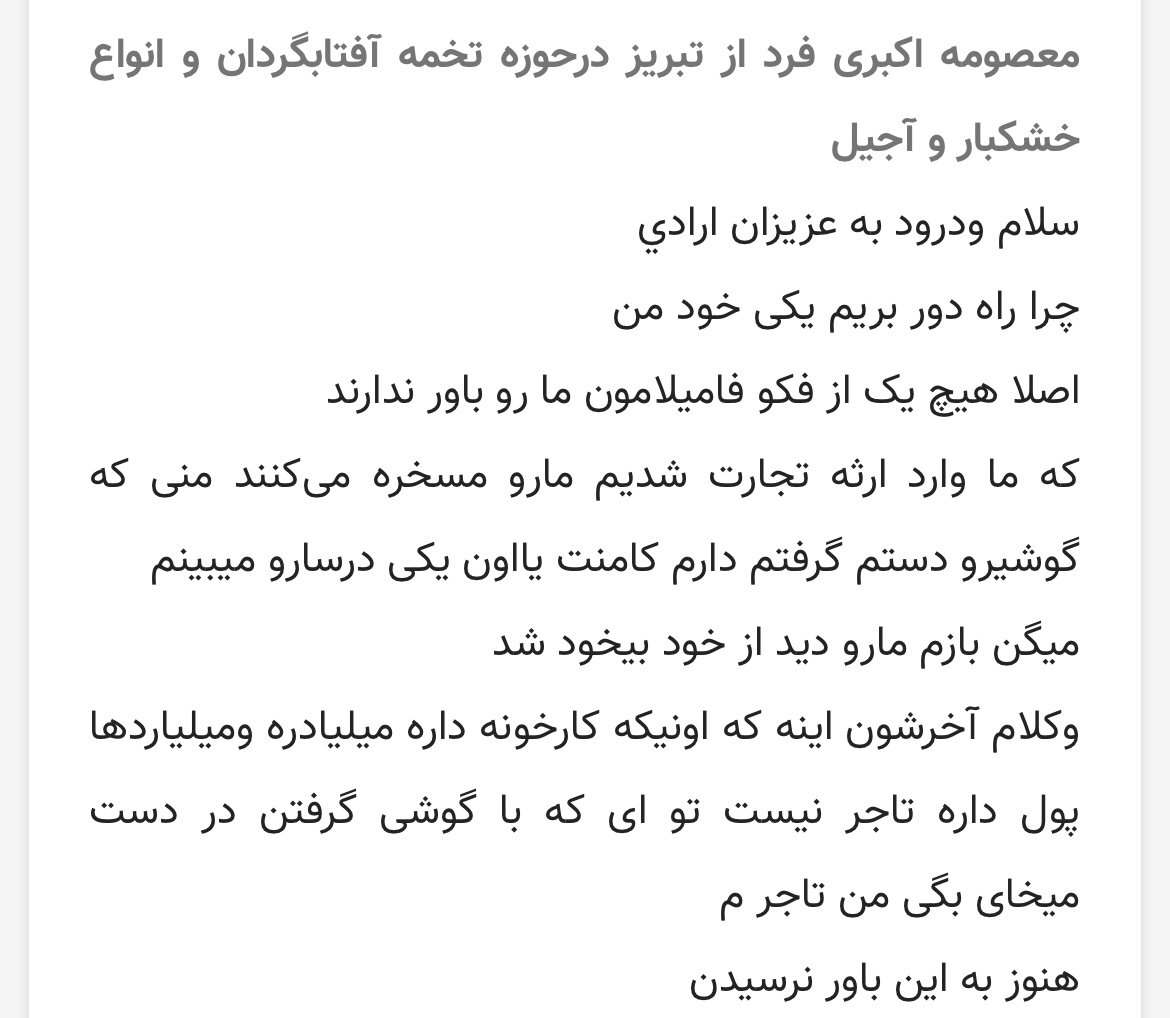 معصومه اکبری فرد از تبریز درحوزه تخمه آفتابگردان و انواع خشکبار و آجیل

سلام ودرود به عزیزان ارادي

چرا راه دور بریم یکی خود من

اصلا هیچ یک از فکو فامیلامون ما رو باور ندارند

که ما وارد ارثه تجارت شدیم مارو مسخره می‌کنند منی که

گوشیرو دستم گرفتم دارم کامنت یااون یکی درسارو میبینم

میگن بازم مارو دید از خود بیخود شد

وکلام آخرشون اینه که اونیکه کارخونه داره میلیادره ومیلیاردها

پول داره تاجر نیست تو ای که با گوشی گرفتن در دست

میخای بگی من تاجر م

هنوز به این باور نرسیدن